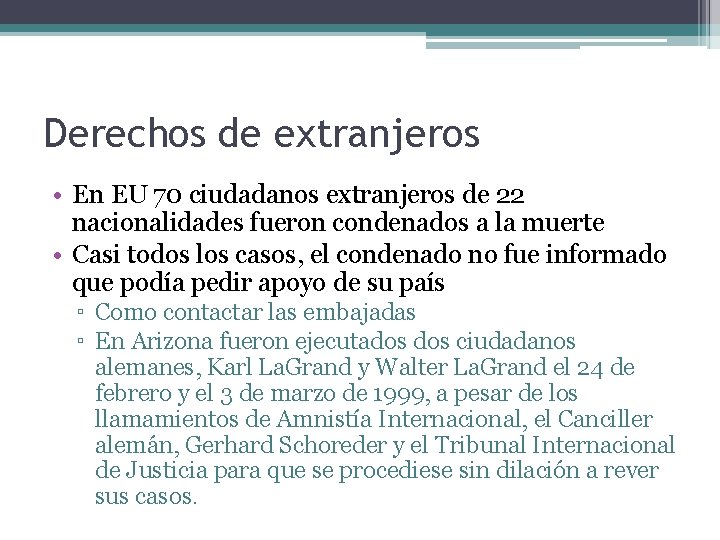 Derechos de extranjeros

• En EU 70 ciudadanos extranjeros de 22 nacionalidades fueron condenados a la muerte
• Casi todos los casos, el condenado no fue informado que podía pedir apoyo de su país
▫ Como contactar las embajadas
▫ En Arizona fueron ejecutados dos ciudadanos alemanes, Karl LaGrand y Walter LaGrand el 24 de febrero y el 3 de marzo de 1999, a pesar de los llamamientos de Amnistía Internacional, el Canciller alemán, Gerhard Schoreder y el Tribunal Internacional de Justicia para que se procediese sin dilación a rever sus casos.